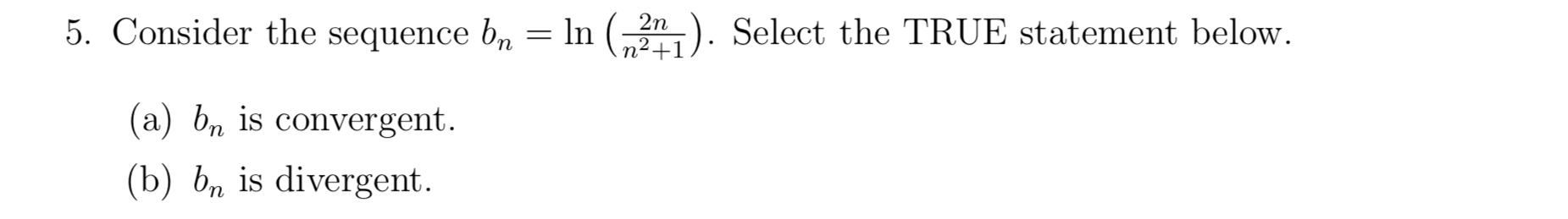 5. Consider the sequence $b_n = \ln\left(\frac{2n}{n^2+1}\right)$. Select the TRUE statement below.

(a) $b_n$ is convergent.

(b) $b_n$ is divergent.